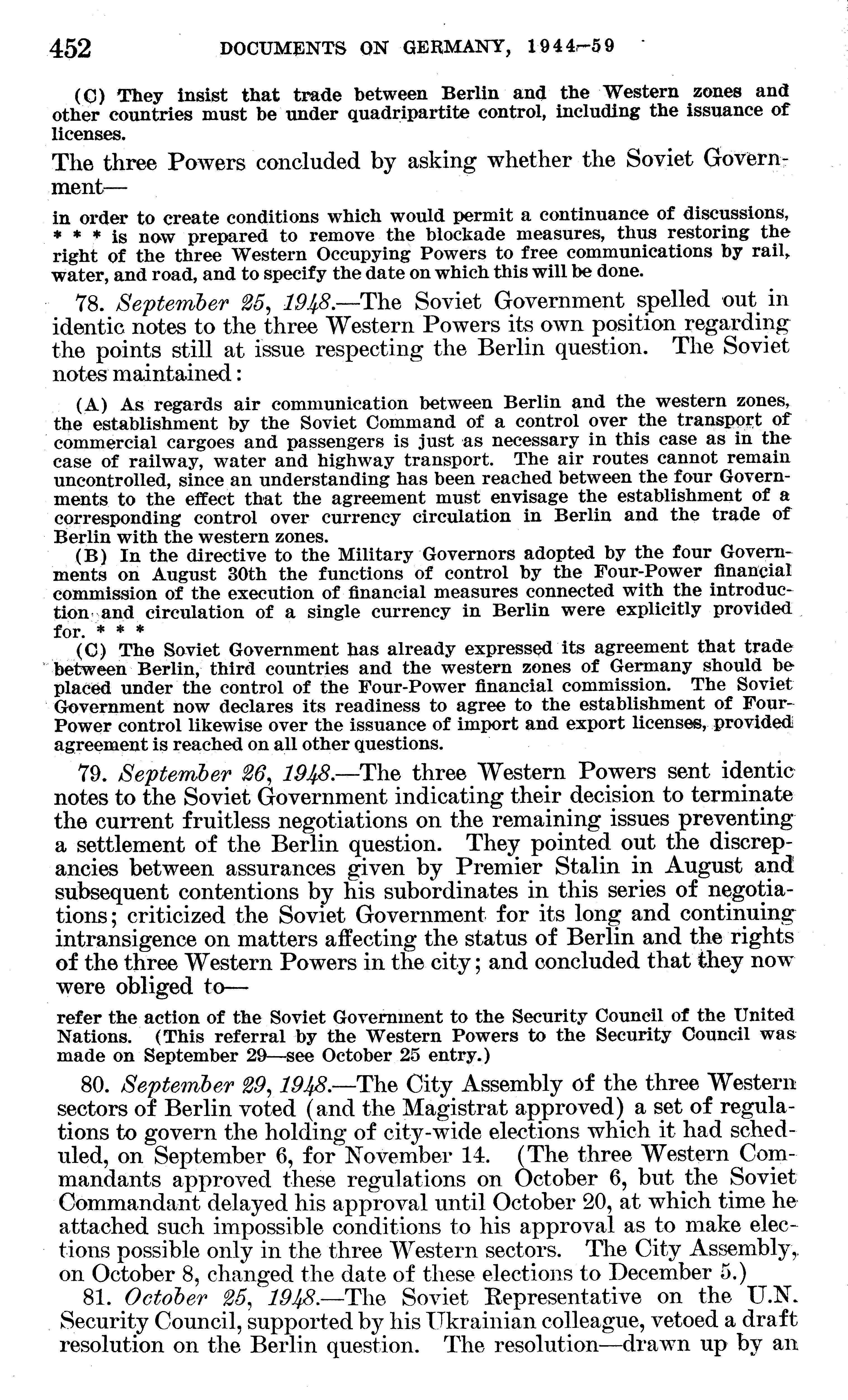 452 DOCUMENTS ON GERMANY, 1944–59

(C) They insist that trade between Berlin and the Western zones and other countries must be under quadripartite control, including the issuance of licenses.

The three Powers concluded by asking whether the Soviet Government—

in order to create conditions which would permit a continuance of discussions, * * * is now prepared to remove the blockade measures, thus restoring the right of the three Western Occupying Powers to free communications by rail, water, and road, and to specify the date on which this will be done.

78. September 25, 1948.—The Soviet Government spelled out in identic notes to the three Western Powers its own position regarding the points still at issue respecting the Berlin question. The Soviet notes maintained:

(A) As regards air communication between Berlin and the western zones, the establishment by the Soviet Command of a control over the transport of commercial cargoes and passengers is just as necessary in this case as in the case of railway, water and highway transport. The air routes cannot remain uncontrolled, since an understanding has been reached between the four Governments to the effect that the agreement must envisage the establishment of a corresponding control over currency circulation in Berlin and the trade of Berlin with the western zones.

(B) In the directive to the Military Governors adopted by the four Governments on August 30th the functions of control by the Four-Power financial commission of the execution of financial measures connected with the introduction and circulation of a single currency in Berlin were explicitly provided for. * * *

(C) The Soviet Government has already expressed its agreement that trade between Berlin, third countries and the western zones of Germany should be placed under the control of the Four-Power financial commission. The Soviet Government now declares its readiness to agree to the establishment of Four-Power control likewise over the issuance of import and export licenses, provided agreement is reached on all other questions.

79. September 26, 1948.—The three Western Powers sent identic notes to the Soviet Government indicating their decision to terminate the current fruitless negotiations on the remaining issues preventing a settlement of the Berlin question. They pointed out the discrepancies between assurances given by Premier Stalin in August and subsequent contentions by his subordinates in this series of negotiations; criticized the Soviet Government for its long and continuing intransigence on matters affecting the status of Berlin and the rights of the three Western Powers in the city; and concluded that they now were obliged to—

refer the action of the Soviet Government to the Security Council of the United Nations. (This referral by the Western Powers to the Security Council was made on September 29—see October 25 entry.)

80. September 29, 1948.—The City Assembly of the three Western sectors of Berlin voted (and the Magistrat approved) a set of regulations to govern the holding of city-wide elections which it had scheduled, on September 6, for November 14. (The three Western Commandants approved these regulations on October 6, but the Soviet Commandant delayed his approval until October 20, at which time he attached such impossible conditions to his approval as to make elections possible only in the three Western sectors. The City Assembly, on October 8, changed the date of these elections to December 5.)

81. October 25, 1948.—The Soviet Representative on the U.N. Security Council, supported by his Ukrainian colleague, vetoed a draft resolution on the Berlin question. The resolution—drawn up by an